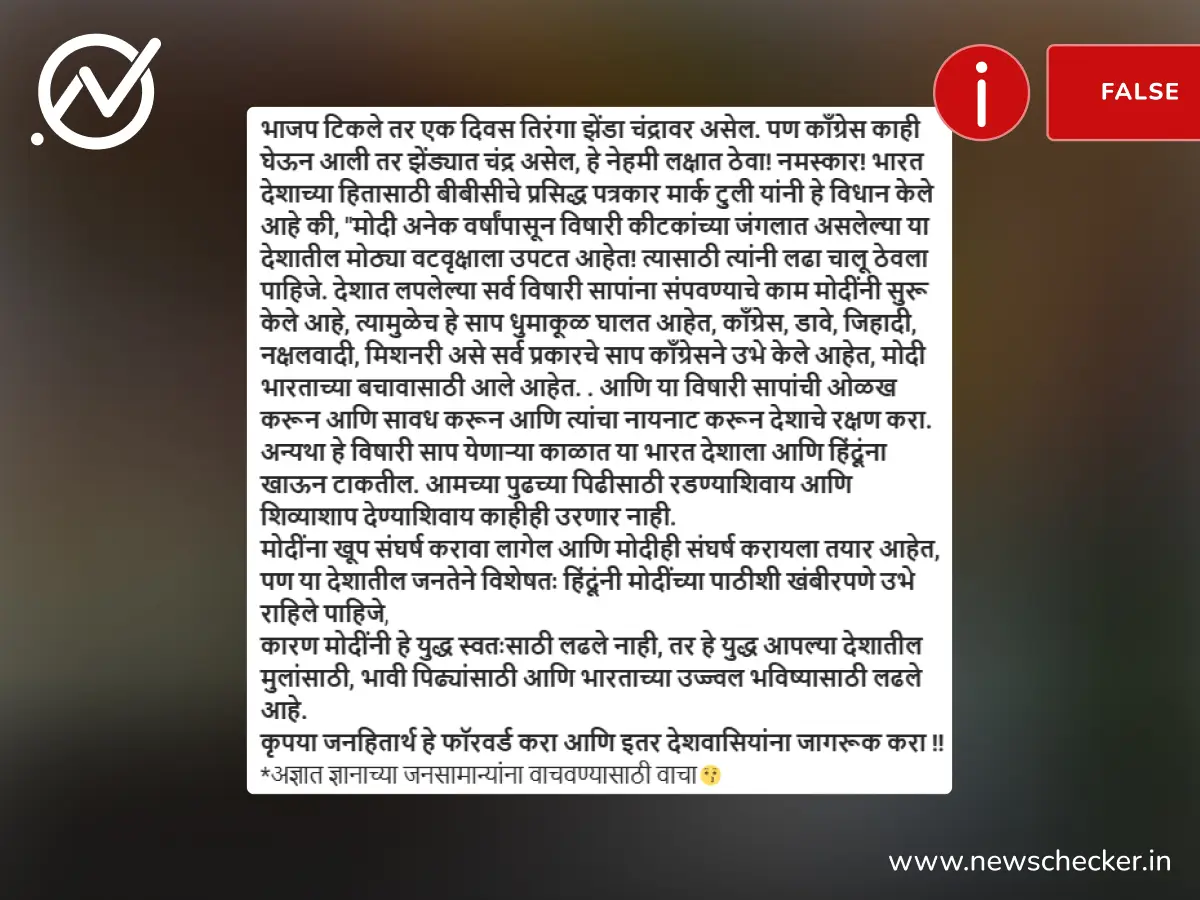 FALSE

भाजप टिकले तर एक दिवस तिरंगा झेंडा चंद्रावर असेल. पण काँग्रेस काही घेऊन आली तर झेंड्यात चंद्र असेल, हे नेहमी लक्षात ठेवा! नमस्कार! भारत देशाच्या हितासाठी बीबीसीचे प्रसिद्ध पत्रकार मार्क टुली यांनी हे विधान केले आहे की, "मोदी अनेक वर्षांपासून विषारी कीटकांच्या जंगलात असलेल्या या देशातील मोठ्या वटवृक्षाला उपटत आहेत! त्यासाठी त्यांनी लढा चालू ठेवला पाहिजे. देशात लपलेल्या सर्व विषारी सापांना संपवण्याचे काम मोदींनी सुरू केले आहे, त्यामुळेच हे साप धुमाकूळ घालत आहेत, काँग्रेस, डावे, जिहादी, नक्षलवादी, मिशनरी असे सर्व प्रकारचे साप काँग्रेसने उभे केले आहेत, मोदी भारताच्या बचावासाठी आले आहेत. . आणि या विषारी सापांची ओळख करून आणि सावध करून आणि त्यांचा नायनाट करून देशाचे रक्षण करा. अन्यथा हे विषारी साप येणाऱ्या काळात या भारत देशाला आणि हिंदूंना खाऊन टाकतील. आमच्या पुढच्या पिढीसाठी रडण्याशिवाय आणि शिव्याशाप देण्याशिवाय काहीही उरणार नाही.
मोदींना खूप संघर्ष करावा लागेल आणि मोदीही संघर्ष करायला तयार आहेत, पण या देशातील जनतेने विशेषतः हिंदूंनी मोदींच्या पाठीशी खंबीरपणे उभे राहिले पाहिजे,
कारण मोदींनी हे युद्ध स्वतःसाठी लढले नाही, तर हे युद्ध आपल्या देशातील मुलांसाठी, भावी पिढ्यांसाठी आणि भारताच्या उज्ज्वल भविष्यासाठी लढले आहे.
कृपया जनहितार्थ हे फॉरवर्ड करा आणि इतर देशवासियांना जागरूक करा !!
*अज्ञात ज्ञानाच्या जनसामान्यांना वाचवण्यासाठी वाचा

www.newschecker.in